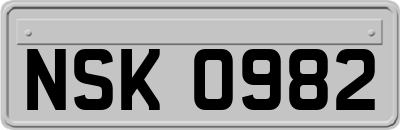 NSK 0982